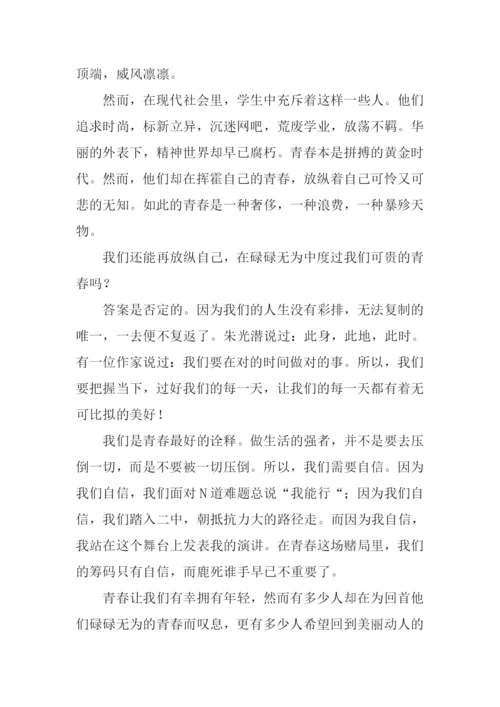 顶端，威风凛凛。

然而，在现代社会里，学生中充斥着这样一些人。他们追求时尚，标新立异，沉迷网吧，荒废学业，放荡不羁。华丽的外表下，精神世界却早已腐朽。青春本是拼搏的黄金时代。然而，他们却在挥霍自己的青春，放纵着自己可怜又可悲的无知。如此的青春是一种奢侈，一种浪费，一种暴殄天物。

我们还能再放纵自己，在碌碌无为中度过我们可贵的青春吗？

答案是否定的。因为我们的人生没有彩排，无法复制的唯一，一去便不复返了。朱光潜说过：此身，此地，此时。有一位作家说过：我们要在对的时间做对的事。所以，我们要把握当下，过好我们的每一天，让我们的每一天都有着无可比拟的美好！

我们是青春最好的诠释。做生活的强者，并不是要去压倒一切，而是不要被一切压倒。所以，我们需要自信。因为我们自信，我们面对N道难题总说“我能行“；因为我们自信，我们踏入二中，朝抵抗力大的路径走。而因为我自信，我站在这个舞台上发表我的演讲。在青春这场赌局里，我们的筹码只有自信，而鹿死谁手早已不重要了。

青春让我们有幸拥有年轻，然而有多少人却在为回首他们碌碌无为的青春而叹息，更有多少人希望回到美丽动人的